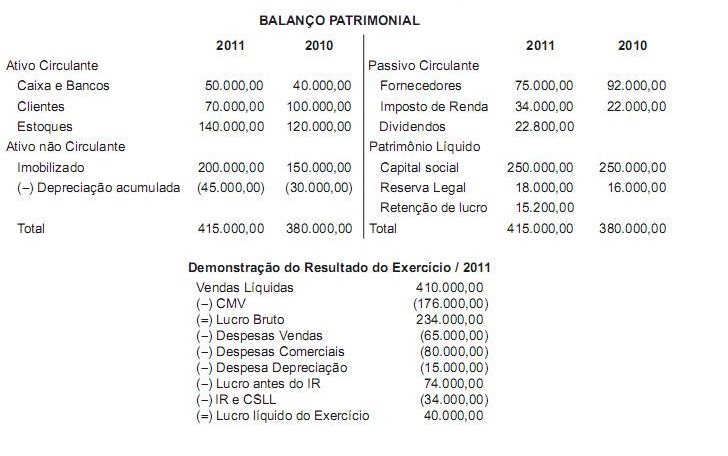 BALANÇO PATRIMONIAL

| | 2011 | 2010 | | 2011 | 2010 |
|---|---|---|---|---|---|
| Ativo Circulante | | | Passivo Circulante | | |
| Caixa e Bancos | 50.000,00 | 40.000,00 | Fornecedores | 75.000,00 | 92.000,00 |
| Clientes | 70.000,00 | 100.000,00 | Imposto de Renda | 34.000,00 | 22.000,00 |
| Estoques | 140.000,00 | 120.000,00 | Dividendos | 22.800,00 | |
| Ativo não Circulante | | | Patrimônio Líquido | | |
| Imobilizado | 200.000,00 | 150.000,00 | Capital social | 250.000,00 | 250.000,00 |
| (–) Depreciação acumulada | (45.000,00) | (30.000,00) | Reserva Legal | 18.000,00 | 16.000,00 |
| | | | Retenção de lucro | 15.200,00 | |
| Total | 415.000,00 | 380.000,00 | Total | 415.000,00 | 380.000,00 |

Demonstração do Resultado do Exercício / 2011

| | |
|---|---|
| Vendas Líquidas | 410.000,00 |
| (–) CMV | (176.000,00) |
| (=) Lucro Bruto | 234.000,00 |
| (–) Despesas Vendas | (65.000,00) |
| (–) Despesas Comerciais | (80.000,00) |
| (–) Despesa Depreciação | (15.000,00) |
| (–) Lucro antes do IR | 74.000,00 |
| (–) IR e CSLL | (34.000,00) |
| (=) Lucro líquido do Exercício | 40.000,00 |